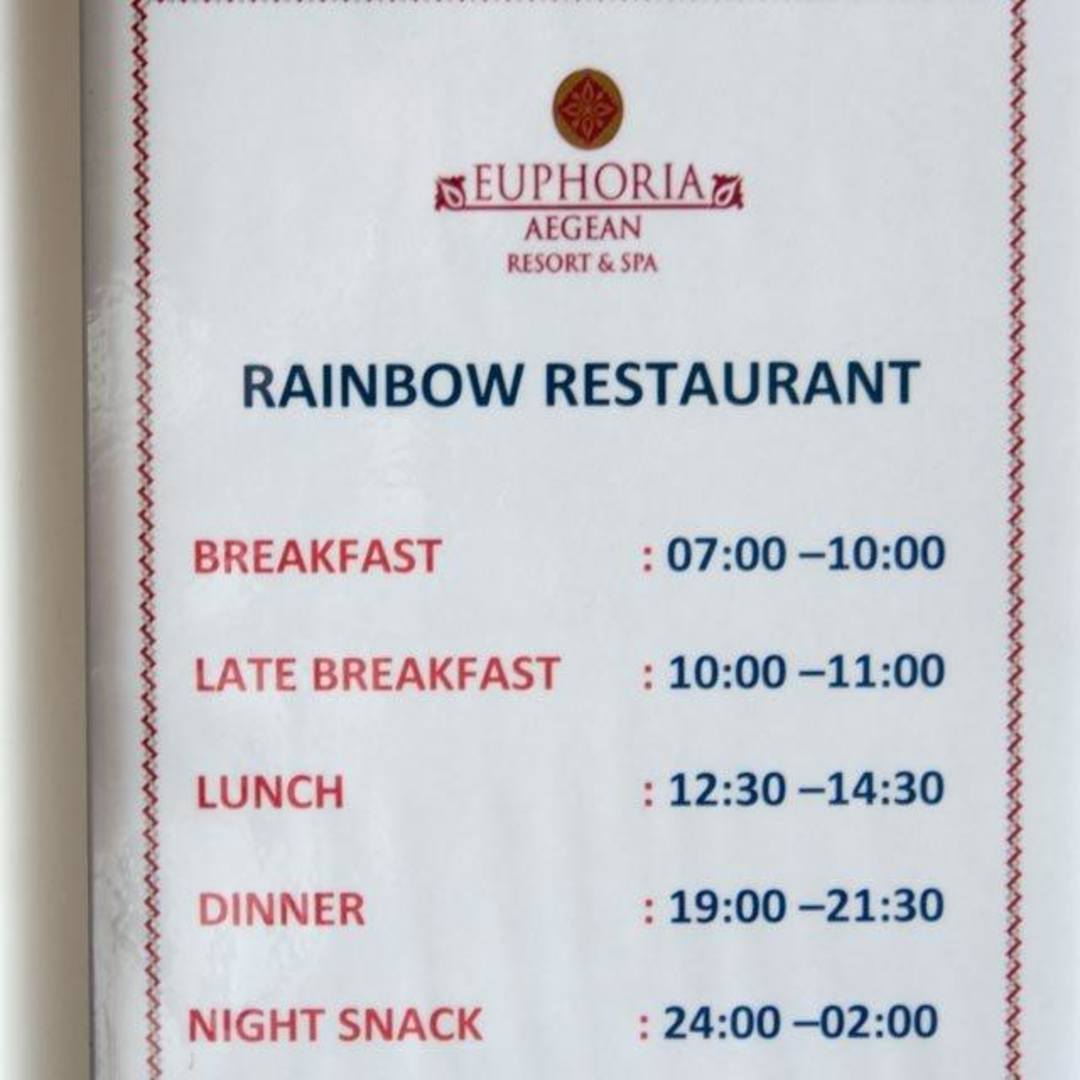 EUPHORIA
AEGEAN
RESORT & SPA

RAINBOW RESTAURANT

BREAKFAST : 07:00 –10:00

LATE BREAKFAST : 10:00 –11:00

LUNCH : 12:30 –14:30

DINNER : 19:00 –21:30

NIGHT SNACK : 24:00 –02:00